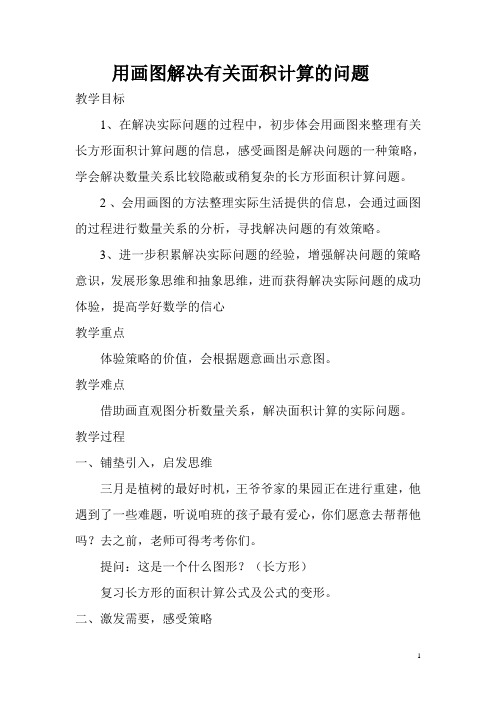 用画图解决有关面积计算的问题

教学目标

1、在解决实际问题的过程中，初步体会用画图来整理有关长方形面积计算问题的信息，感受画图是解决问题的一种策略，学会解决数量关系比较隐蔽或稍复杂的长方形面积计算问题。

2 、会用画图的方法整理实际生活提供的信息，会通过画图的过程进行数量关系的分析，寻找解决问题的有效策略。

3、进一步积累解决实际问题的经验，增强解决问题的策略意识，发展形象思维和抽象思维，进而获得解决实际问题的成功体验，提高学好数学的信心

教学重点

体验策略的价值，会根据题意画出示意图。

教学难点

借助画直观图分析数量关系，解决面积计算的实际问题。

教学过程

一、铺垫引入，启发思维

三月是植树的最好时机，王爷爷家的果园正在进行重建，他遇到了一些难题，听说咱班的孩子最有爱心，你们愿意去帮帮他吗？去之前，老师可得考考你们。

提问：这是一个什么图形？（长方形）

复习长方形的面积计算公式及公式的变形。

二、激发需要，感受策略

1